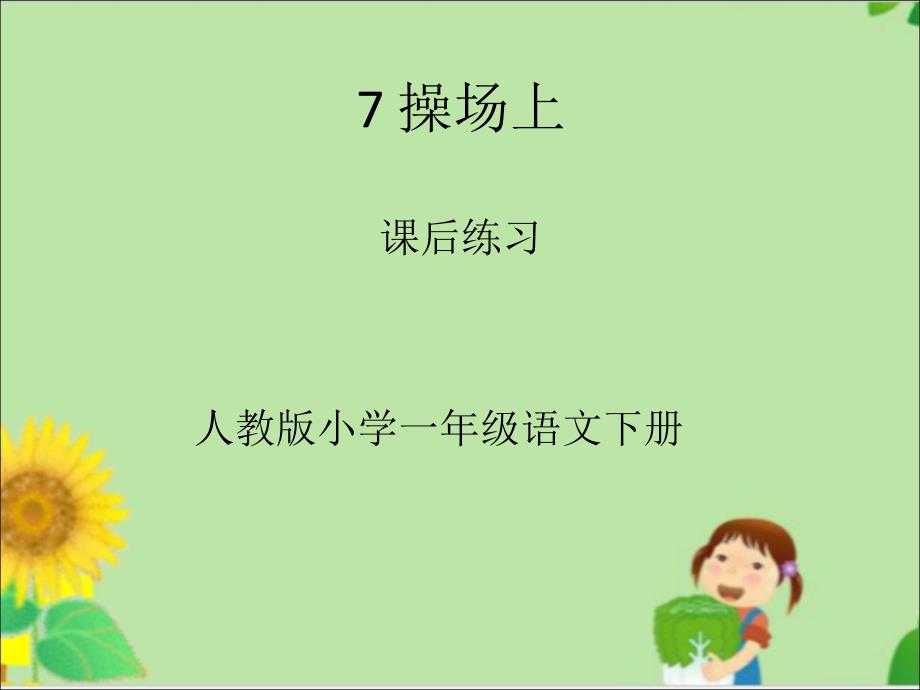 7 操场上

课后练习

人教版小学一年级语文下册